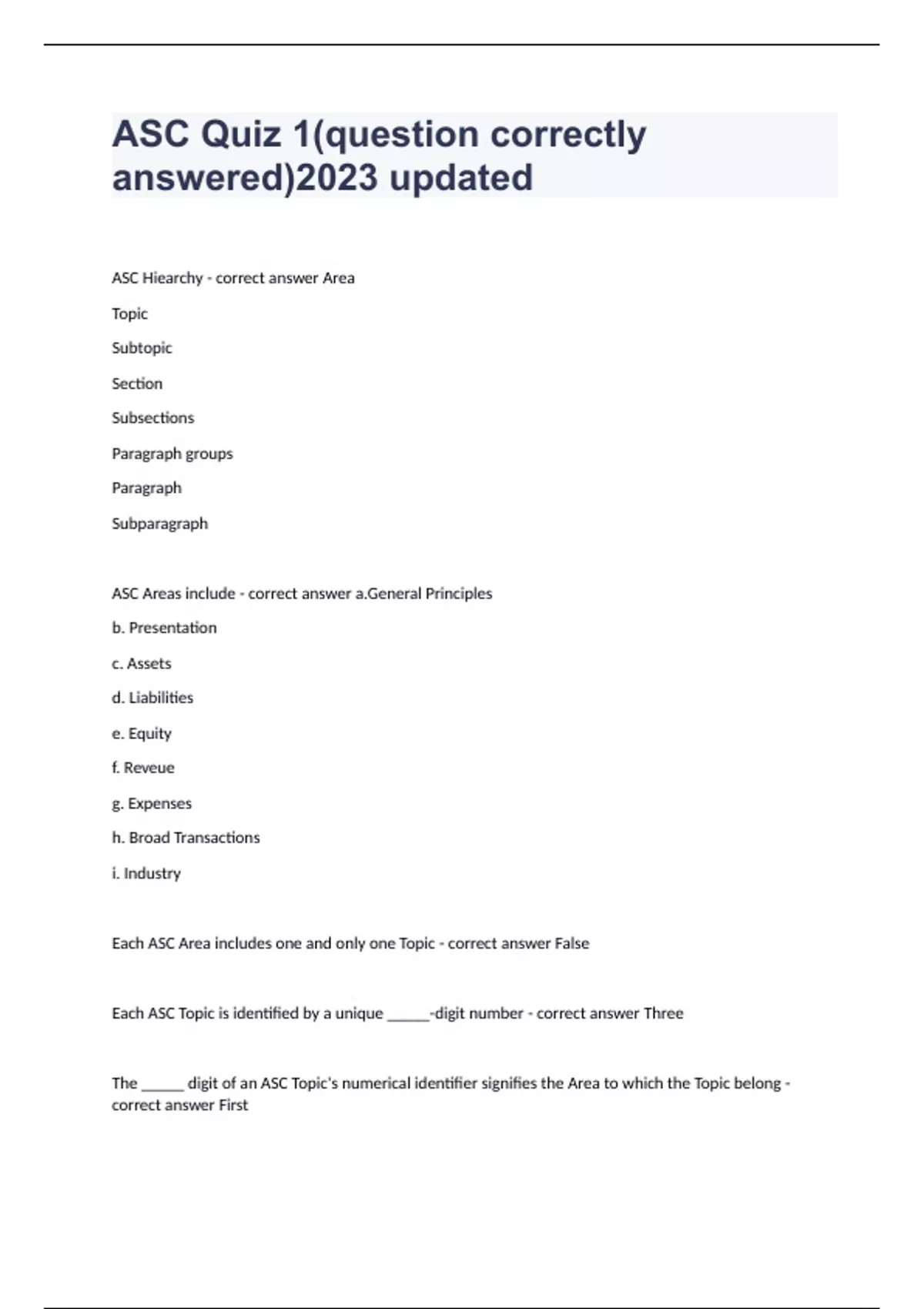 ASC Quiz 1(question correctly answered)2023 updated

ASC Hiearchy - correct answer Area

Topic

Subtopic

Section

Subsections

Paragraph groups

Paragraph

Subparagraph

ASC Areas include - correct answer a.General Principles

b. Presentation

c. Assets

d. Liabilities

e. Equity

f. Reveue

g. Expenses

h. Broad Transactions

i. Industry

Each ASC Area includes one and only one Topic - correct answer False

Each ASC Topic is identified by a unique _____-digit number - correct answer Three

The _____ digit of an ASC Topic's numerical identifier signifies the Area to which the Topic belong - correct answer First